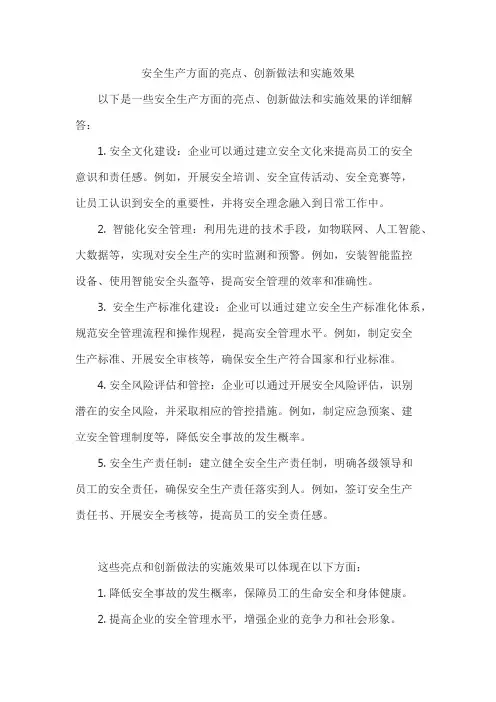 安全生产方面的亮点、创新做法和实施效果

以下是一些安全生产方面的亮点、创新做法和实施效果的详细解答：

1. 安全文化建设：企业可以通过建立安全文化来提高员工的安全意识和责任感。例如，开展安全培训、安全宣传活动、安全竞赛等，让员工认识到安全的重要性，并将安全理念融入到日常工作中。

2. 智能化安全管理：利用先进的技术手段，如物联网、人工智能、大数据等，实现对安全生产的实时监测和预警。例如，安装智能监控设备、使用智能安全头盔等，提高安全管理的效率和准确性。

3. 安全生产标准化建设：企业可以通过建立安全生产标准化体系，规范安全管理流程和操作规程，提高安全管理水平。例如，制定安全生产标准、开展安全审核等，确保安全生产符合国家和行业标准。

4. 安全风险评估和管控：企业可以通过开展安全风险评估，识别潜在的安全风险，并采取相应的管控措施。例如，制定应急预案、建立安全管理制度等，降低安全事故的发生概率。

5. 安全生产责任制：建立健全安全生产责任制，明确各级领导和员工的安全责任，确保安全生产责任落实到人。例如，签订安全生产责任书、开展安全考核等，提高员工的安全责任感。

这些亮点和创新做法的实施效果可以体现在以下方面：

1. 降低安全事故的发生概率，保障员工的生命安全和身体健康。

2. 提高企业的安全管理水平，增强企业的竞争力和社会形象。